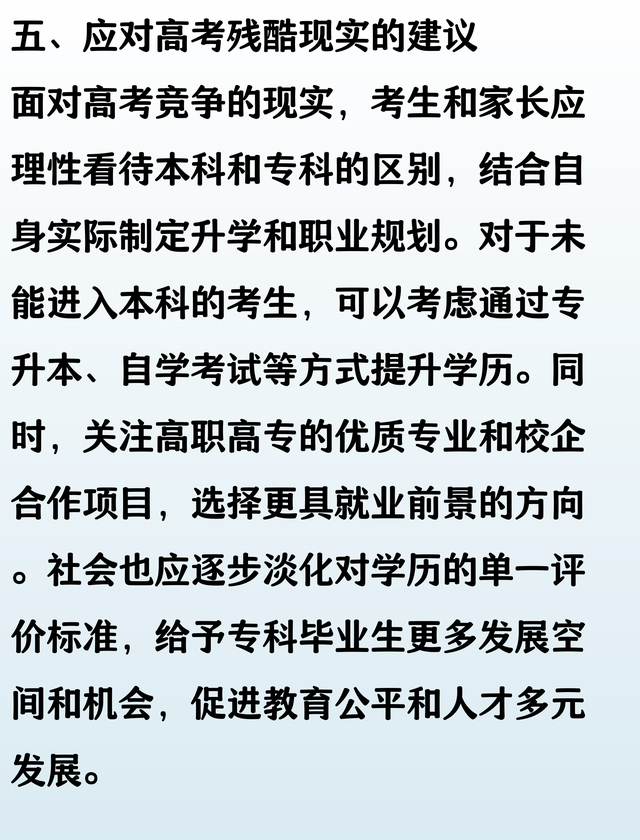 五、应对高考残酷现实的建议

面对高考竞争的现实，考生和家长应理性看待本科和专科的区别，结合自身实际制定升学和职业规划。对于未能进入本科的考生，可以考虑通过专升本、自学考试等方式提升学历。同时，关注高职高专的优质专业和校企合作项目，选择更具就业前景的方向。社会也应逐步淡化对学历的单一评价标准，给予专科毕业生更多发展空间和机会，促进教育公平和人才多元发展。